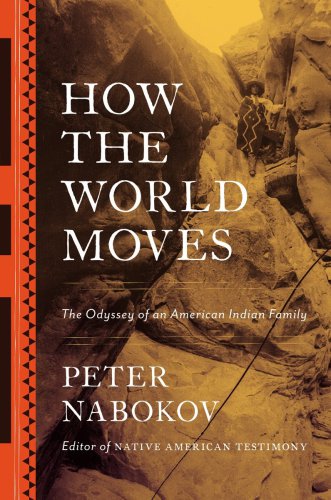 HOW THE WORLD MOVES

The Odyssey of an American Indian Family

PETER NABOKOV

Editor of NATIVE AMERICAN TESTIMONY